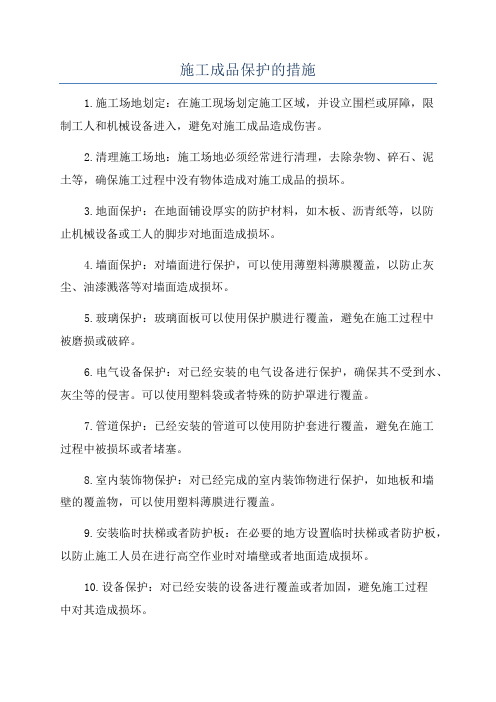 施工成品保护的措施

1.施工场地划定：在施工现场划定施工区域，并设立围栏或屏障，限制工人和机械设备进入，避免对施工成品造成伤害。

2.清理施工场地：施工场地必须经常进行清理，去除杂物、碎石、泥土等，确保施工过程中没有物体造成对施工成品的损坏。

3.地面保护：在地面铺设厚实的防护材料，如木板、沥青纸等，以防止机械设备或工人的脚步对地面造成损坏。

4.墙面保护：对墙面进行保护，可以使用薄塑料薄膜覆盖，以防止灰尘、油漆溅落等对墙面造成损坏。

5.玻璃保护：玻璃面板可以使用保护膜进行覆盖，避免在施工过程中被磨损或破碎。

6.电气设备保护：对已经安装的电气设备进行保护，确保其不受到水、灰尘等的侵害。可以使用塑料袋或者特殊的防护罩进行覆盖。

7.管道保护：已经安装的管道可以使用防护套进行覆盖，避免在施工过程中被损坏或者堵塞。

8.室内装饰物保护：对已经完成的室内装饰物进行保护，如地板和墙壁的覆盖物，可以使用塑料薄膜进行覆盖。

9.安装临时扶梯或者防护板：在必要的地方设置临时扶梯或者防护板，以防止施工人员在进行高空作业时对墙壁或者地面造成损坏。

10.设备保护：对已经安装的设备进行覆盖或者加固，避免施工过程中对其造成损坏。